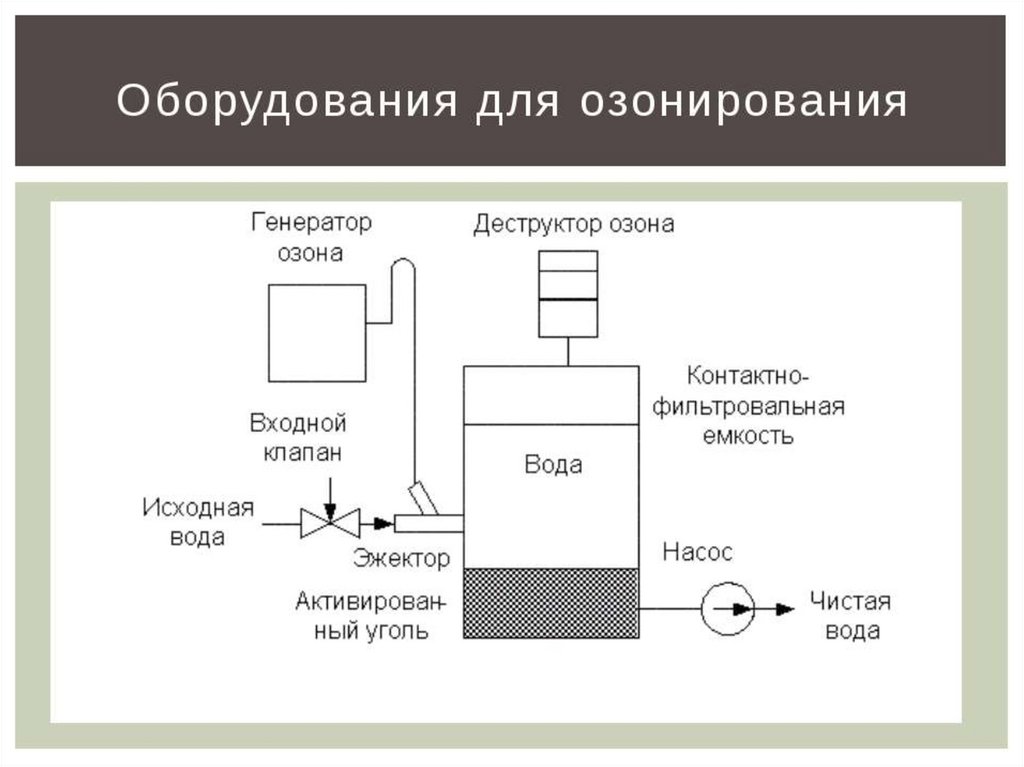 Оборудования для озонирования

Генератор озона

Деструктор озона

Контактно-фильтровальная емкость

Входной клапан

Вода

Исходная вода

Эжектор

Насос

Активированный уголь

Чистая вода